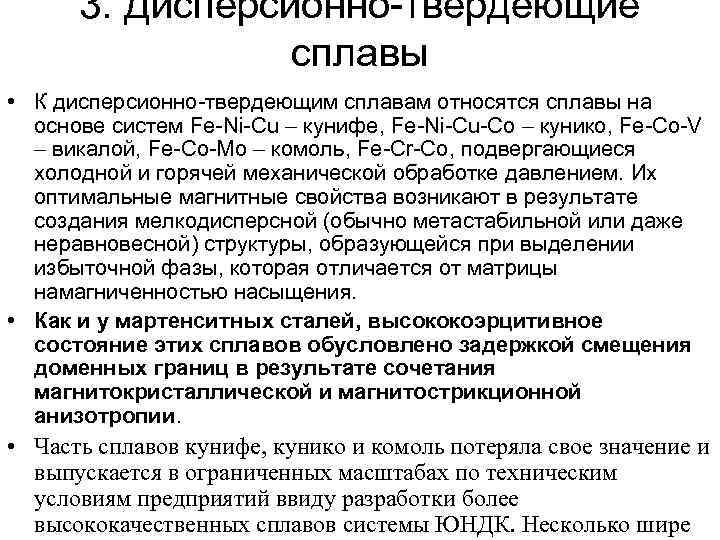 3. Дисперсионно-твердеющие сплавы

• К дисперсионно-твердеющим сплавам относятся сплавы на основе систем Fe-Ni-Cu – кунифе, Fe-Ni-Cu-Co – кунико, Fe-Co-V – викалой, Fe-Co-Mo – комоль, Fe-Cr-Co, подвергающиеся холодной и горячей механической обработке давлением. Их оптимальные магнитные свойства возникают в результате создания мелкодисперсной (обычно метастабильной или даже неравновесной) структуры, образующейся при выделении избыточной фазы, которая отличается от матрицы намагниченностью насыщения.

• Как и у мартенситных сталей, высококоэрцитивное состояние этих сплавов обусловлено задержкой смещения доменных границ в результате сочетания магнитокристаллической и магнитострикционной анизотропии.

• Часть сплавов кунифе, кунико и комоль потеряла свое значение и выпускается в ограниченных масштабах по техническим условиям предприятий ввиду разработки более высококачественных сплавов системы ЮНДК. Несколько шире